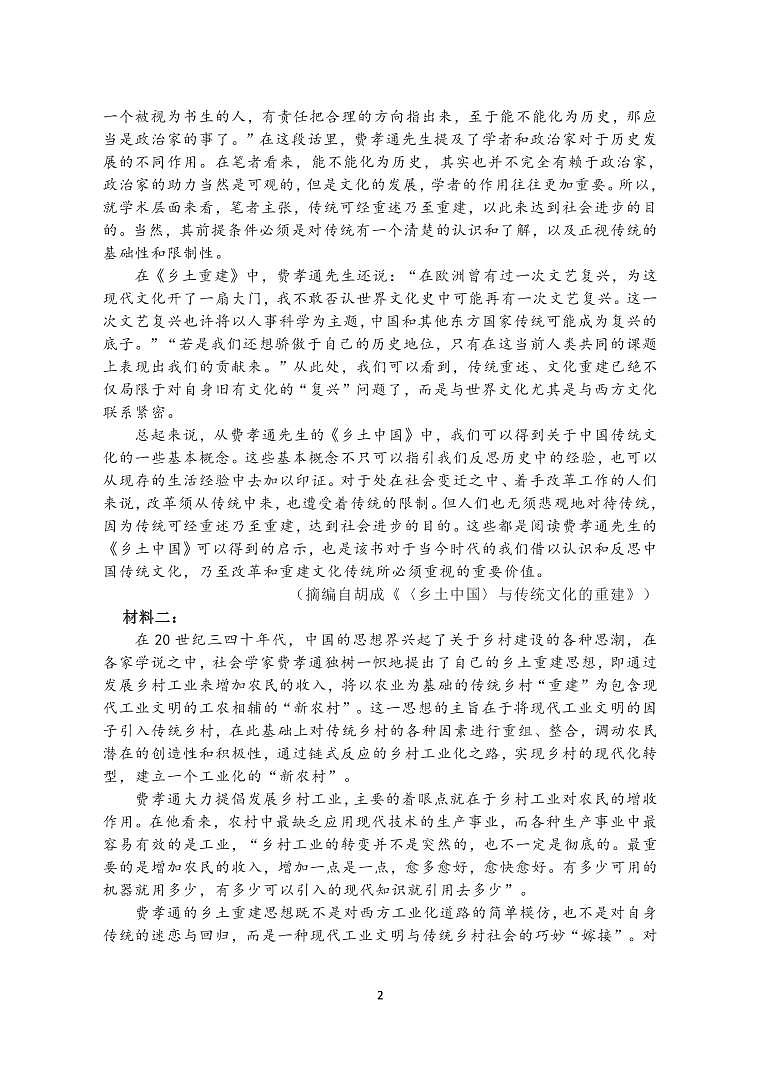 一个被视为书生的人，有责任把合理的方向指出来，至于能不能化为历史，那应当是政治家的事了。”在这段话里，费孝通先生提及了学者和政治家对于历史发展的不同作用。在笔者看来，能不能化为历史，其实也并不完全有赖于政治家，政治家的助力当然是可观的，但是文化的发展，学者的作用往往更加重要。所以，就学术层面来看，笔者主张，传统可经重述乃至重建，以此来达到社会进步的目的。当然，其前提条件必须是对传统有一个清楚的认识和了解，以及正视传统的基础性和限制性。

在《乡土重建》中，费孝通先生还说：“在欧洲曾有过一次文艺复兴，为这现代文化开了一扇大门，我不敢否认世界文化史中可能再有一次文艺复兴。这一次文艺复兴也许将以人事科学为主题，中国和其他东方国家传统可能成为复兴的底子。”“若是我们还想骄傲于自己的历史地位，只有在这当前人类共同的课题上表现出我们的贡献来。”从此处，我们可以看到，传统重述、文化重建已绝不仅局限于对自身旧有文化的“复兴”问题了，而是与世界文化尤其是与西方文化联系紧密。

总起来说，从费孝通先生的《乡土中国》中，我们可以得到关于中国传统文化的一些基本概念。这些基本概念不只可以指引我们反思历史中的经验，也可以从现存的生活经验中去加以印证。对于处在社会变迁之中、着手改革工作的人们来说，改革须从传统中来，也遭受着传统的限制。但人们也无须悲观地对待传统，因为传统可经重述乃至重建，达到社会进步的目的。这些都是阅读费孝通先生的《乡土中国》可以得到的启示，也是该书对于当今时代的我们借以认识和反思中国传统文化，乃至改革和重建文化传统所必须重视的重要价值。

（摘编自胡成《〈乡土中国〉与传统文化的重建》）

材料二：

在 20 世纪三四十年代，中国的思想界兴起了关于乡村建设的各种思潮，在各家学说之中，社会学家费孝通独树一帜地提出了自己的乡土重建思想，即通过发展乡村工业来增加农民的收入，将以农业为基础的传统乡村“重建”为包含现代工业文明的工农相辅的“新农村”。这一思想的主旨在于将现代工业文明的因子引入传统乡村，在此基础上对传统乡村的各种因素进行重组、整合，调动农民潜在的创造性和积极性，通过链式反应的乡村工业化之路，实现乡村的现代化转型，建立一个工业化的“新农村”。

费孝通大力提倡发展乡村工业，主要的着眼点就在于乡村工业对农民的增收作用。在他看来，农村中最缺乏应用现代技术的生产事业，而各种生产事业中最容易有效的是工业，“乡村工业的转变并不是突然的，也不一定是彻底的。最重要的是增加农民的收入，增加一点是一点，愈多愈好，愈快愈好。有多少可用的机器就用多少，有多少可以引入的现代知识就引用去多少”。

费孝通的乡土重建思想既不是对西方工业化道路的简单模仿，也不是对自身传统的迷恋与回归，而是一种现代工业文明与传统乡村社会的巧妙“嫁接”。对

2